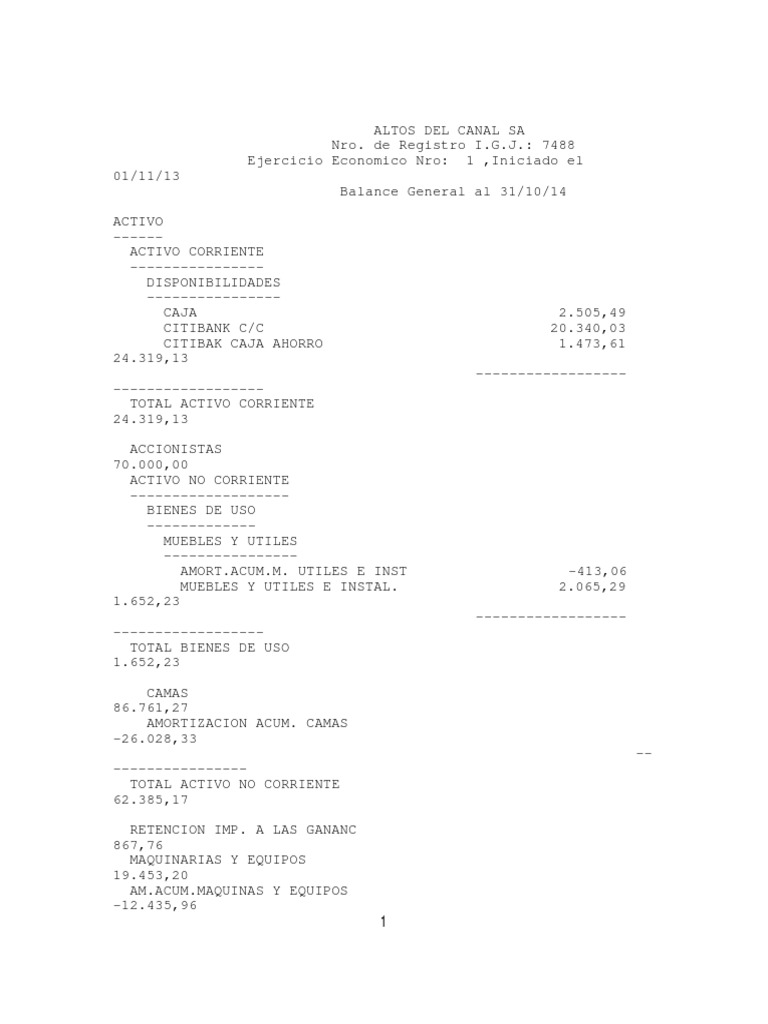 ALTOS DEL CANAL SA
Nro. de Registro I.G.J.: 7488
Ejercicio Economico Nro: 1 ,Iniciado el 01/11/13
Balance General al 31/10/14

ACTIVO
------
ACTIVO CORRIENTE
----------------
DISPONIBILIDADES
----------------
CAJA 2.505,49
CITIBANK C/C 20.340,03
CITIBAK CAJA AHORRO 1.473,61
24.319,13
------------------
------------------
TOTAL ACTIVO CORRIENTE
24.319,13

ACCIONISTAS
70.000,00
ACTIVO NO CORRIENTE
-------------------
BIENES DE USO
-------------
MUEBLES Y UTILES
----------------
AMORT.ACUM.M. UTILES E INST -413,06
MUEBLES Y UTILES E INSTAL. 2.065,29
1.652,23
------------------
------------------
TOTAL BIENES DE USO
1.652,23

CAMAS
86.761,27
AMORTIZACION ACUM. CAMAS
-26.028,33
--
----------------
TOTAL ACTIVO NO CORRIENTE
62.385,17

RETENCION IMP. A LAS GANANC
867,76
MAQUINARIAS Y EQUIPOS
19.453,20
AM.ACUM.MAQUINAS Y EQUIPOS
-12.435,96

1